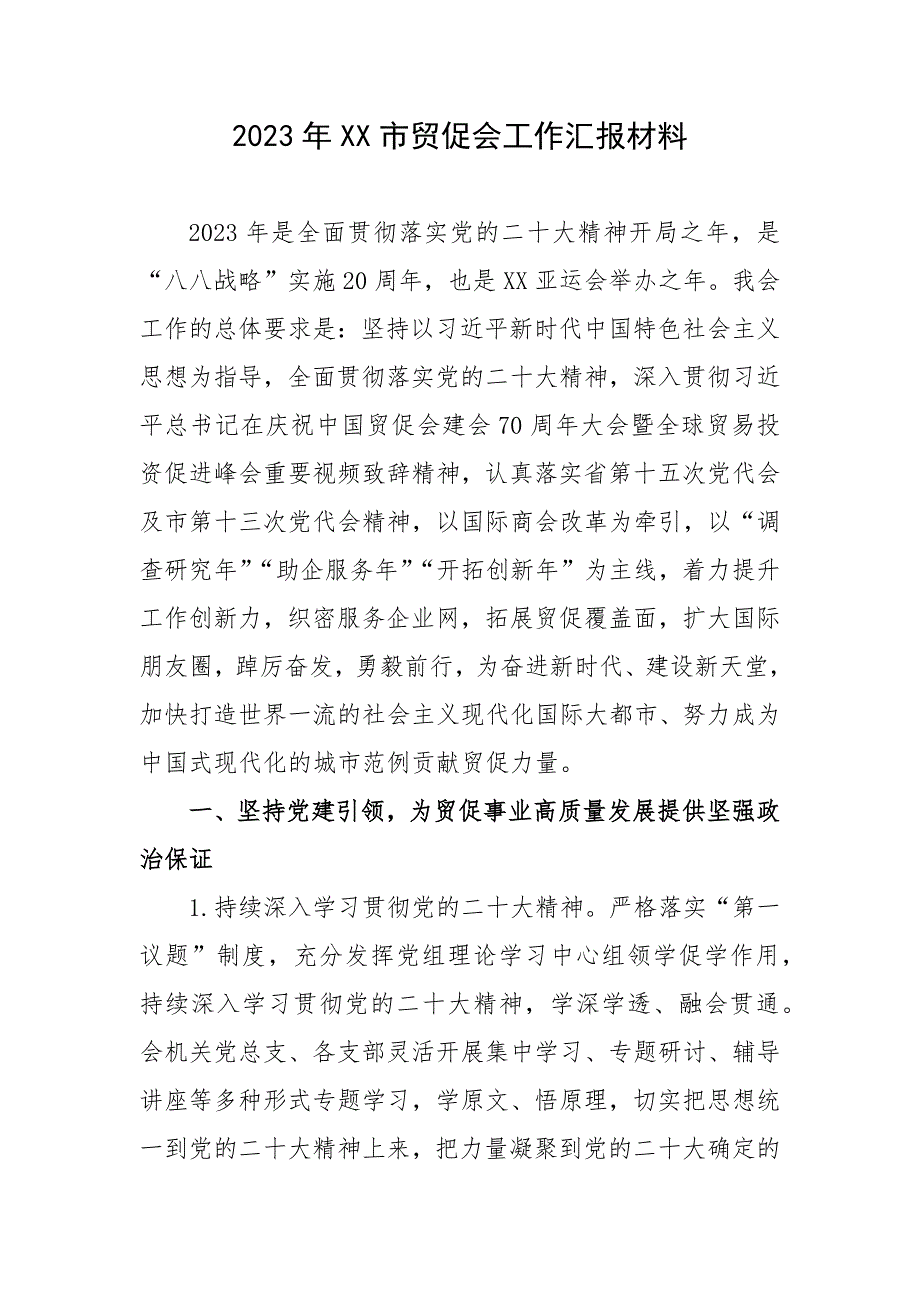 2023年XX市贸促会工作汇报材料

2023年是全面贯彻落实党的二十大精神开局之年，是“八八战略”实施20周年，也是XX亚运会举办之年。我会工作的总体要求是：坚持以习近平新时代中国特色社会主义思想为指导，全面贯彻落实党的二十大精神，深入贯彻习近平总书记在庆祝中国贸促会建会70周年大会暨全球贸易投资促进峰会重要视频致辞精神，认真落实省第十五次党代会及市第十三次党代会精神，以国际商会改革为牵引，以“调查研究年”“助企服务年”“开拓创新年”为主线，着力提升工作创新力，织密服务企业网，拓展贸促覆盖面，扩大国际朋友圈，踔厉奋发，勇毅前行，为奋进新时代、建设新天堂，加快打造世界一流的社会主义现代化国际大都市、努力成为中国式现代化的城市范例贡献贸促力量。

一、坚持党建引领，为贸促事业高质量发展提供坚强政治保证

1.持续深入学习贯彻党的二十大精神。严格落实“第一议题”制度，充分发挥党组理论学习中心组领学促学作用，持续深入学习贯彻党的二十大精神，学深学透、融会贯通。会机关党总支、各支部灵活开展集中学习、专题研讨、辅导讲座等多种形式专题学习，学原文、悟原理，切实把思想统一到党的二十大精神上来，把力量凝聚到党的二十大确定的